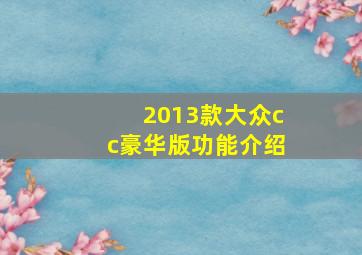 2013款大众cc豪华版功能介绍